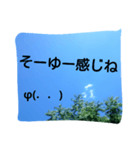 そーゆー感じね

φ(. . )